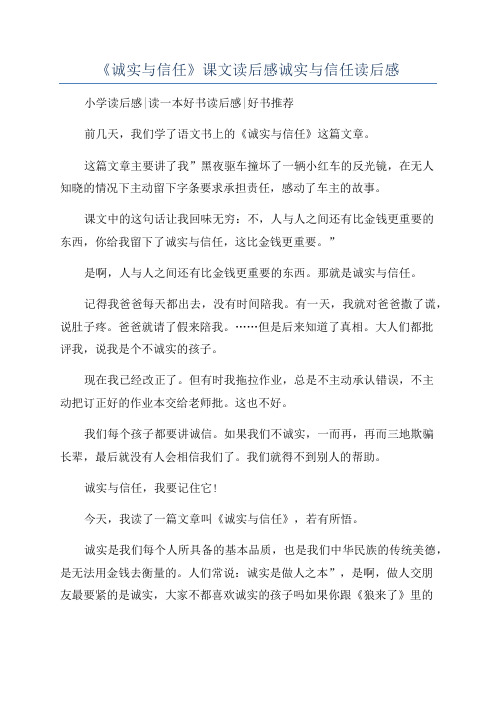 《诚实与信任》课文读后感诚实与信任读后感

小学读后感|读一本好书读后感|好书推荐

前几天，我们学了语文书上的《诚实与信任》这篇文章。

这篇文章主要讲了我”黑夜驱车撞坏了一辆小红车的反光镜，在无人知晓的情况下主动留下字条要求承担责任，感动了车主的故事。

课文中的这句话让我回味无穷：不，人与人之间还有比金钱更重要的东西，你给我留下了诚实与信任，这比金钱更重要。”

是啊，人与人之间还有比金钱更重要的东西。那就是诚实与信任。

记得我爸爸每天都出去，没有时间陪我。有一天，我就对爸爸撒了谎，说肚子疼。爸爸就请了假来陪我。……但是后来知道了真相。大人们都批评我，说我是个不诚实的孩子。

现在我已经改正了。但有时我拖拉作业，总是不主动承认错误，不主动把订正好的作业本交给老师批。这也不好。

我们每个孩子都要讲诚信。如果我们不诚实，一而再，再而三地欺骗长辈，最后就没有人会相信我们了。我们就得不到别人的帮助。

诚实与信任，我要记住它!

今天，我读了一篇文章叫《诚实与信任》，若有所悟。

诚实是我们每个人所具备的基本品质，也是我们中华民族的传统美德，是无法用金钱去衡量的。人们常说：诚实是做人之本”，是啊，做人交朋友最要紧的是诚实，大家不都喜欢诚实的孩子吗如果你跟《狼来了》里的